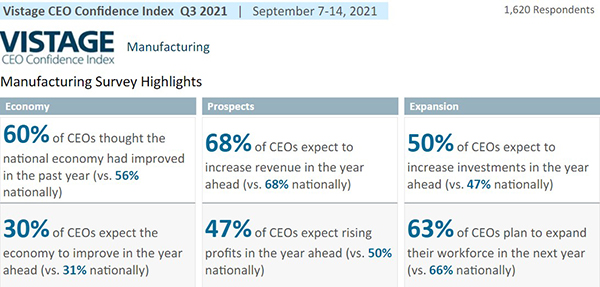 Vistage CEO Confidence Index Q3 2021 | September 7-14, 2021

1,620 Respondents

VISTAGE
CEO Confidence Index

Manufacturing

Manufacturing Survey Highlights

Economy

60% of CEOs thought the national economy had improved in the past year (vs. 56% nationally)

30% of CEOs expect the economy to improve in the year ahead (vs. 31% nationally)

Prospects

68% of CEOs expect to increase revenue in the year ahead (vs. 68% nationally)

47% of CEOs expect rising profits in the year ahead (vs. 50% nationally)

Expansion

50% of CEOs expect to increase investments in the year ahead (vs. 47% nationally)

63% of CEOs plan to expand their workforce in the next year (vs. 66% nationally)